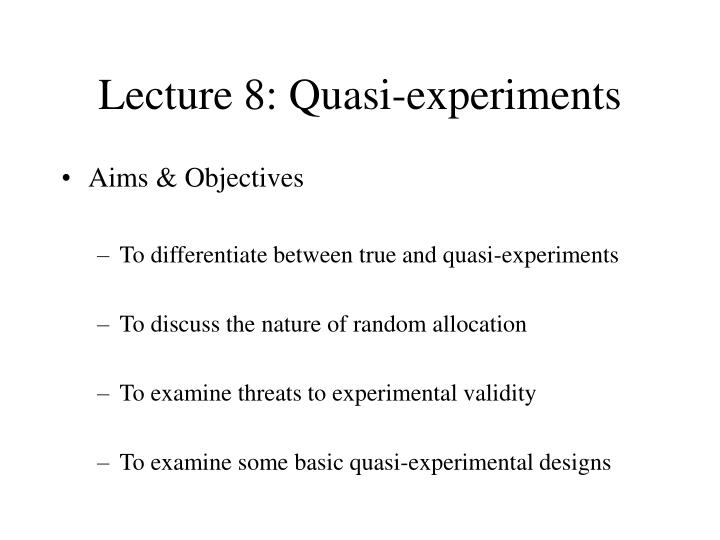 Lecture 8: Quasi-experiments

• Aims & Objectives

– To differentiate between true and quasi-experiments

– To discuss the nature of random allocation

– To examine threats to experimental validity

– To examine some basic quasi-experimental designs